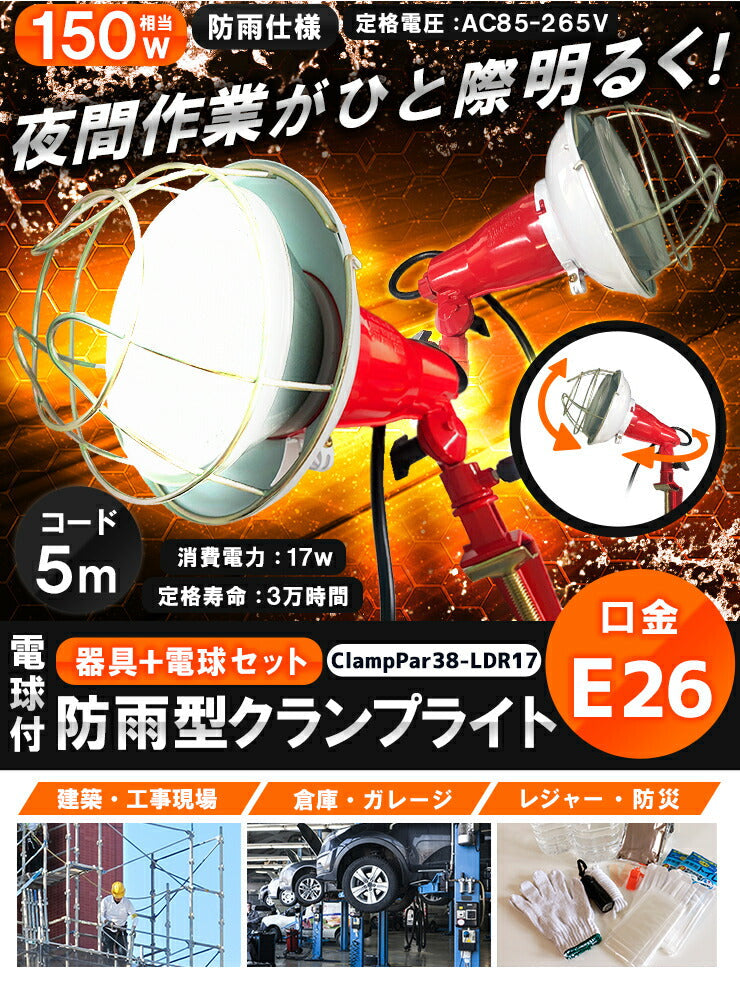 150W相当

防雨仕様

定格電圧：AC85-265V

夜間作業がひと際明るく!

コード
5m

消費電力：17w

定格寿命：3万時間

電球付

器具+電球セット

ClampPar38-LDR17

防雨型クランプライト

口金
E26

建築・工事現場

倉庫・ガレージ

レジャー・防災